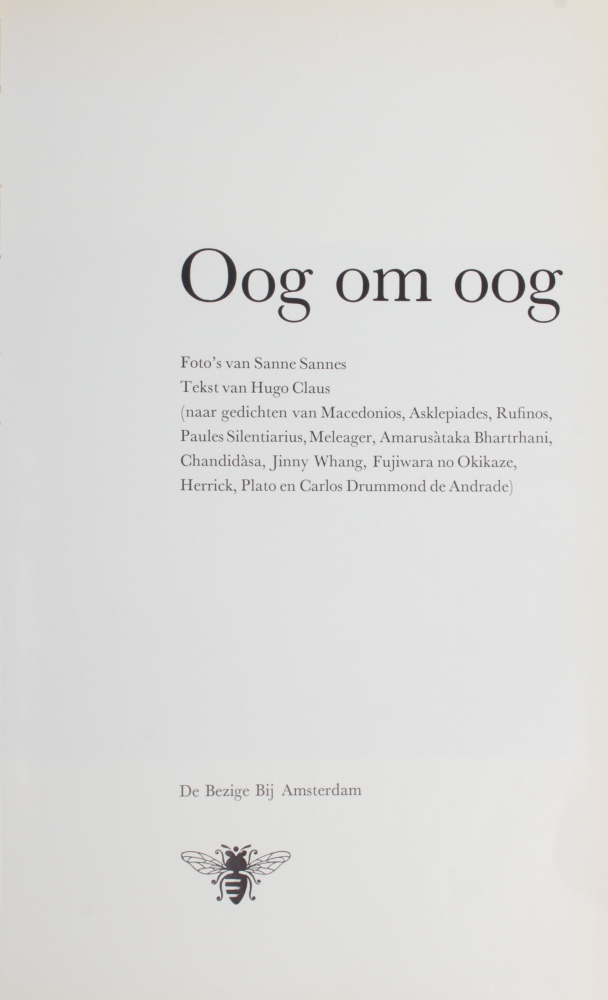 Oog om oog

Foto's van Sanne Sannes
Tekst van Hugo Claus
(naar gedichten van Macedonios, Asklepiades, Rufinos, Paules Silentiarius, Meleager, Amarusàtaka Bhartrhani, Chandidàsa, Jinny Whang, Fujiwara no Okikaze, Herrick, Plato en Carlos Drummond de Andrade)

De Bezige Bij Amsterdam